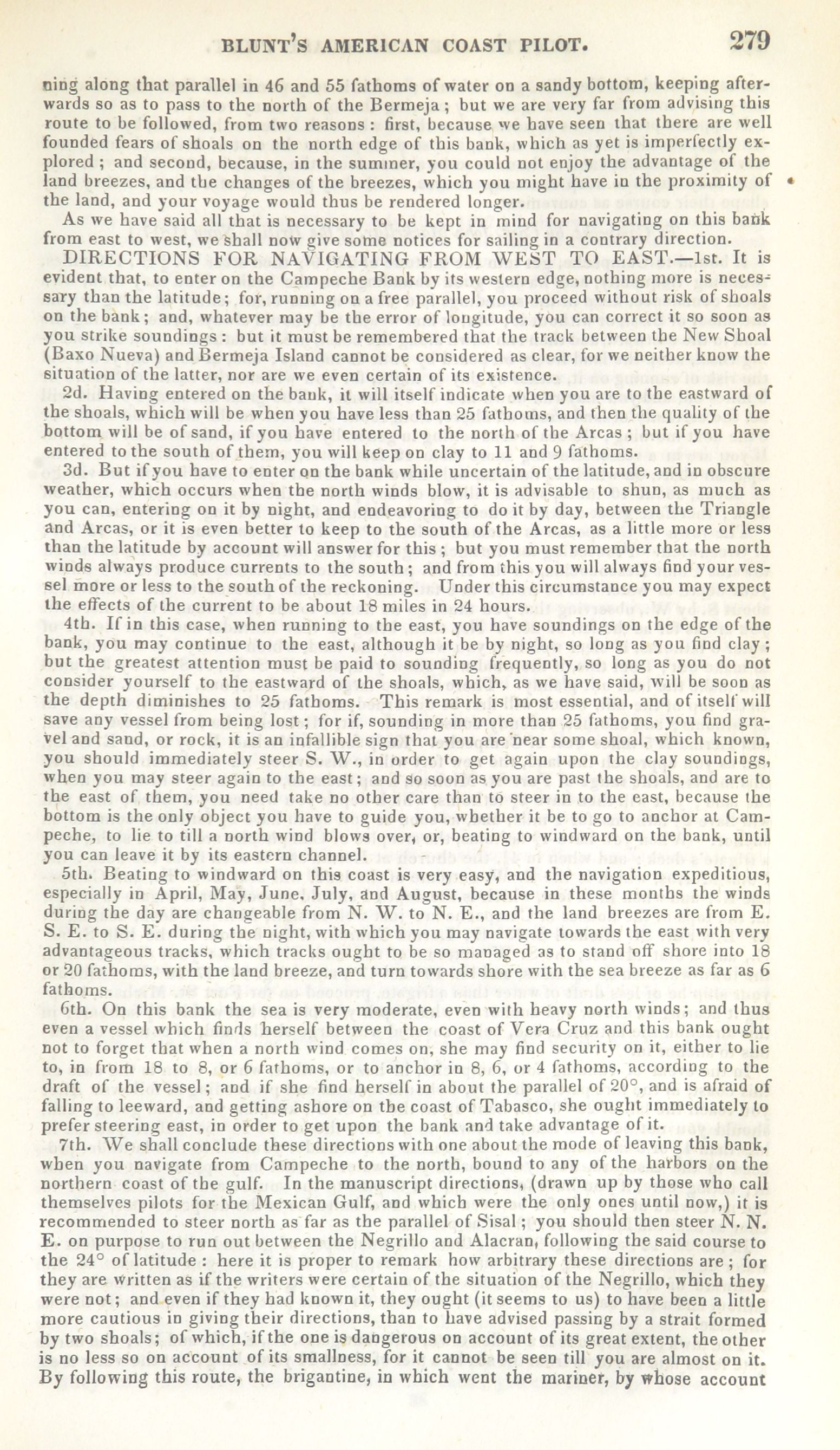 BLUNT'S AMERICAN COAST PILOT. 279

ning along that parallel in 46 and 55 fathoms of water on a sandy bottom, keeping afterwards so as to pass to the north of the Bermeja; but we are very far from advising this route to be followed, from two reasons: first, because we have seen that there are well founded fears of shoals on the north edge of this bank, which as yet is imperfectly explored; and second, because, in the summer, you could not enjoy the advantage of the land breezes, and the changes of the breezes, which you might have in the proximity of the land, and your voyage would thus be rendered longer.

As we have said all that is necessary to be kept in mind for navigating on this bank from east to west, we shall now give some notices for sailing in a contrary direction.

DIRECTIONS FOR NAVIGATING FROM WEST TO EAST.—1st. It is evident that, to enter on the Campeche Bank by its western edge, nothing more is necessary than the latitude; for, running on a free parallel, you proceed without risk of shoals on the bank; and, whatever may be the error of longitude, you can correct it so soon as you strike soundings: but it must be remembered that the track between the New Shoal (Baxo Nueva) and Bermeja Island cannot be considered as clear, for we neither know the situation of the latter, nor are we even certain of its existence.

2d. Having entered on the bank, it will itself indicate when you are to the eastward of the shoals, which will be when you have less than 25 fathoms, and then the quality of the bottom will be of sand, if you have entered to the north of the Arcas; but if you have entered to the south of them, you will keep on clay to 11 and 9 fathoms.

3d. But if you have to enter on the bank while uncertain of the latitude, and in obscure weather, which occurs when the north winds blow, it is advisable to shun, as much as you can, entering on it by night, and endeavoring to do it by day, between the Triangle and Arcas, or it is even better to keep to the south of the Arcas, as a little more or less than the latitude by account will answer for this; but you must remember that the north winds always produce currents to the south; and from this you will always find your vessel more or less to the south of the reckoning. Under this circumstance you may expect the effects of the current to be about 18 miles in 24 hours.

4th. If in this case, when running to the east, you have soundings on the edge of the bank, you may continue to the east, although it be by night, so long as you find clay; but the greatest attention must be paid to sounding frequently, so long as you do not consider yourself to the eastward of the shoals, which, as we have said, will be soon as the depth diminishes to 25 fathoms. This remark is most essential, and of itself will save any vessel from being lost; for if, sounding in more than 25 fathoms, you find gravel and sand, or rock, it is an infallible sign that you are near some shoal, which known, you should immediately steer S. W., in order to get again upon the clay soundings, when you may steer again to the east; and so soon as you are past the shoals, and are to the east of them, you need take no other care than to steer in to the east, because the bottom is the only object you have to guide you, whether it be to go to anchor at Campeche, to lie to till a north wind blows over, or, beating to windward on the bank, until you can leave it by its eastern channel.

5th. Beating to windward on this coast is very easy, and the navigation expeditious, especially in April, May, June, July, and August, because in these months the winds during the day are changeable from N. W. to N. E., and the land breezes are from E. S. E. to S. E. during the night, with which you may navigate towards the east with very advantageous tracks, which tracks ought to be so managed as to stand off shore into 18 or 20 fathoms, with the land breeze, and turn towards shore with the sea breeze as far as 6 fathoms.

6th. On this bank the sea is very moderate, even with heavy north winds; and thus even a vessel which finds herself between the coast of Vera Cruz and this bank ought not to forget that when a north wind comes on, she may find security on it, either to lie to, in from 18 to 8, or 6 fathoms, or to anchor in 8, 6, or 4 fathoms, according to the draft of the vessel; and if she find herself in about the parallel of 20°, and is afraid of falling to leeward, and getting ashore on the coast of Tabasco, she ought immediately to prefer steering east, in order to get upon the bank and take advantage of it.

7th. We shall conclude these directions with one about the mode of leaving this bank, when you navigate from Campeche to the north, bound to any of the harbors on the northern coast of the gulf. In the manuscript directions, (drawn up by those who call themselves pilots for the Mexican Gulf, and which were the only ones until now,) it is recommended to steer north as far as the parallel of Sisal; you should then steer N. N. E. on purpose to run out between the Negrillo and Alacran, following the said course to the 24° of latitude: here it is proper to remark how arbitrary these directions are; for they are written as if the writers were certain of the situation of the Negrillo, which they were not; and even if they had known it, they ought (it seems to us) to have been a little more cautious in giving their directions, than to have advised passing by a strait formed by two shoals; of which, if the one is dangerous on account of its great extent, the other is no less so on account of its smallness, for it cannot be seen till you are almost on it. By following this route, the brigantine, in which went the mariner, by whose account